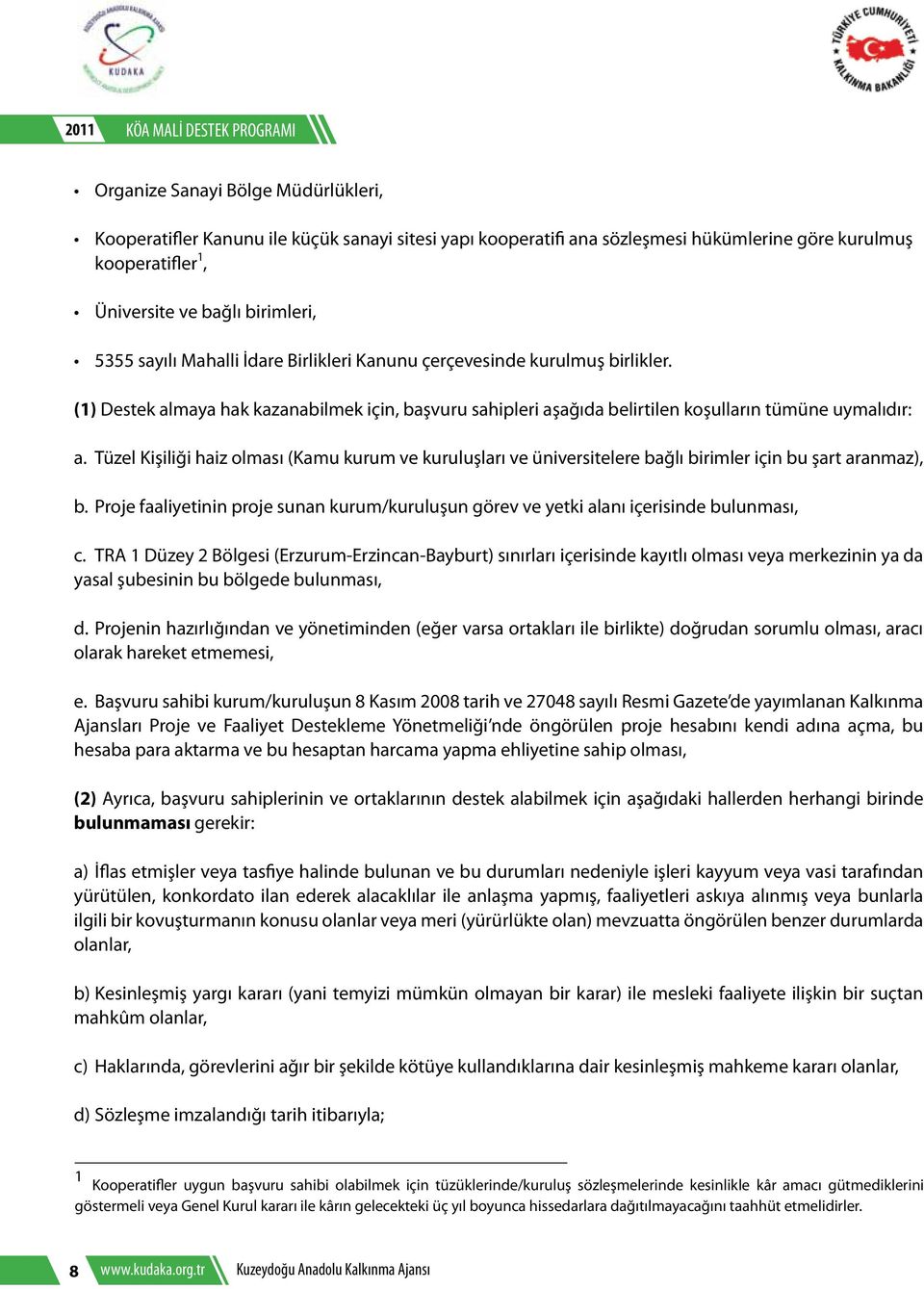 KUDAKA

TÜRKİYE CUMHURİYETİ KALKINMA BAKANLIĞI

2011 KÖA MALİ DESTEK PROGRAMI

• Organize Sanayi Bölge Müdürlükleri,

• Kooperatifler Kanunu ile küçük sanayi sitesi yapı kooperatifi ana sözleşmesi hükümlerine göre kurulmuş kooperatifler$^1$,

• Üniversite ve bağlı birimleri,

• 5355 sayılı Mahalli İdare Birlikleri Kanunu çerçevesinde kurulmuş birlikler.

(1) Destek almaya hak kazanabilmek için, başvuru sahipleri aşağıda belirtilen koşulların tümüne uymalıdır:

a. Tüzel Kişiliği haiz olması (Kamu kurum ve kuruluşları ve üniversitelere bağlı birimler için bu şart aranmaz),

b. Proje faaliyetinin proje sunan kurum/kuruluşun görev ve yetki alanı içerisinde bulunması,

c. TRA 1 Düzey 2 Bölgesi (Erzurum-Erzincan-Bayburt) sınırları içerisinde kayıtlı olması veya merkezinin ya da yasal şubesinin bu bölgede bulunması,

d. Projenin hazırlığından ve yönetiminden (eğer varsa ortakları ile birlikte) doğrudan sorumlu olması, aracı olarak hareket etmemesi,

e. Başvuru sahibi kurum/kuruluşun 8 Kasım 2008 tarih ve 27048 sayılı Resmi Gazete'de yayımlanan Kalkınma Ajansları Proje ve Faaliyet Destekleme Yönetmeliği'nde öngörülen proje hesabını kendi adına açma, bu hesaba para aktarma ve bu hesaptan harcama yapma ehliyetine sahip olması,

(2) Ayrıca, başvuru sahiplerinin ve ortaklarının destek alabilmek için aşağıdaki hallerden herhangi birinde bulunmaması gerekir:

a) İflas etmişler veya tasfiye halinde bulunan ve bu durumları nedeniyle işleri kayyum veya vasi tarafından yürütülen, konkordato ilan ederek alacaklılar ile anlaşma yapmış, faaliyetleri askıya alınmış veya bunlarla ilgili bir kovuşturmanın konusu olanlar veya meri (yürürlükte olan) mevzuatta öngörülen benzer durumlarda olanlar,

b) Kesinleşmiş yargı kararı (yani temyizi mümkün olmayan bir karar) ile mesleki faaliyete ilişkin bir suçtan mahkûm olanlar,

c) Haklarında, görevlerini ağır bir şekilde kötüye kullandıklarına dair kesinleşmiş mahkeme kararı olanlar,

d) Sözleşme imzalandığı tarih itibarıyla;

1 Kooperatifler uygun başvuru sahibi olabilmek için tüzüklerinde/kuruluş sözleşmelerinde kesinlikle kâr amacı gütmediklerini göstermeli veya Genel Kurul kararı ile kârın gelecekteki üç yıl boyunca hissedarlara dağıtılmayacağını taahhüt etmelidirler.

8 www.kudaka.org.tr Kuzeydoğu Anadolu Kalkınma Ajansı